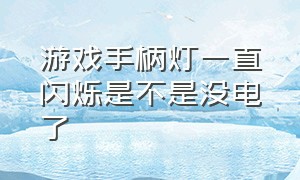 游戏手柄灯一直闪烁是不是没电了